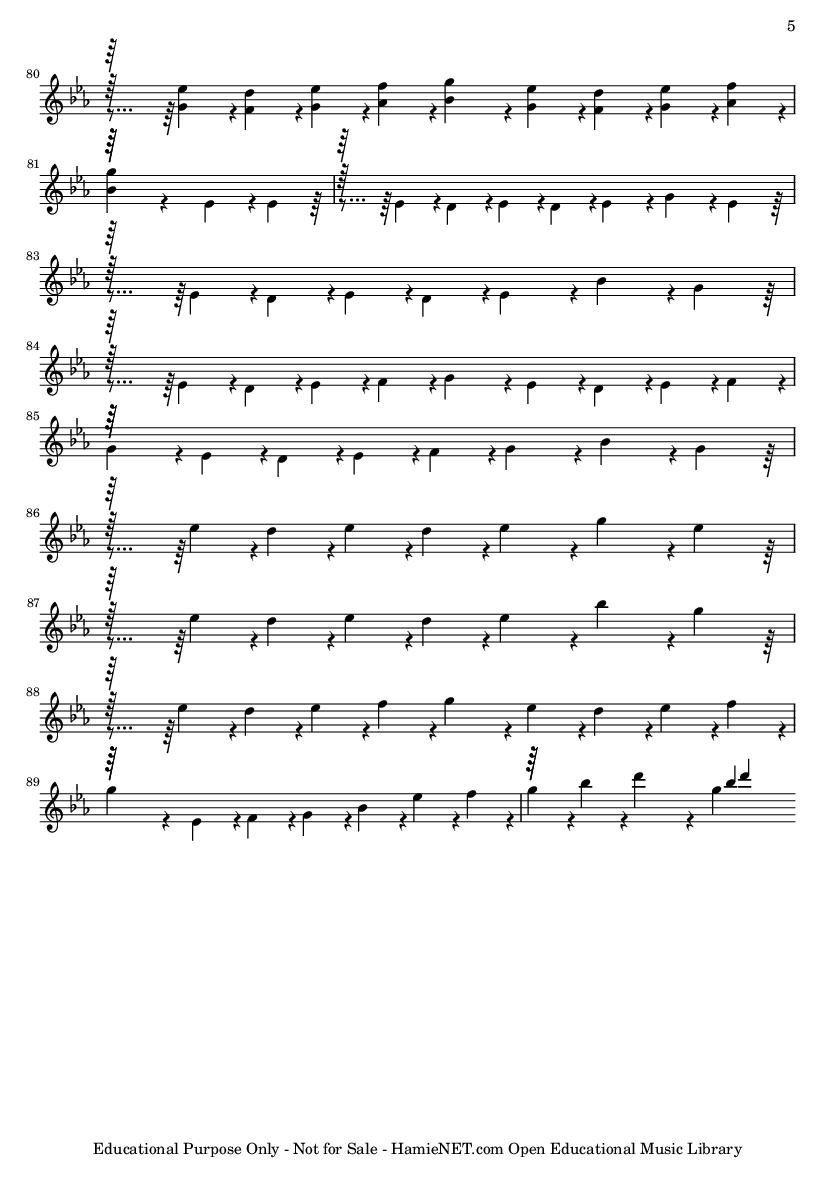 5

80

81

83

84

85

86

87

88

89

Educational Purpose Only - Not for Sale - HamieNET.com Open Educational Music Library